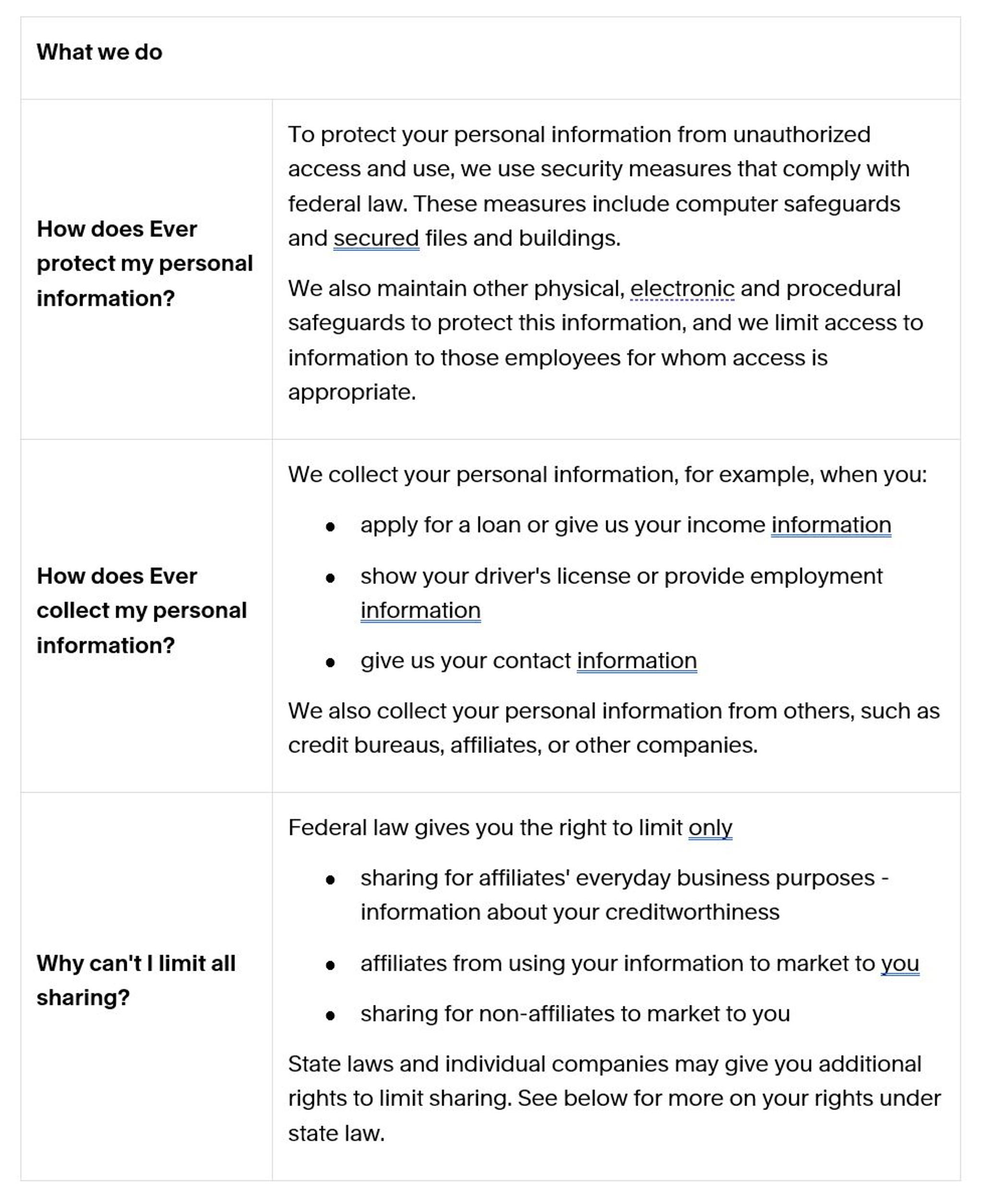 | What we do | |
|---|---|
| How does Ever protect my personal information? | To protect your personal information from unauthorized access and use, we use security measures that comply with federal law. These measures include computer safeguards and secured files and buildings.<br><br>We also maintain other physical, electronic and procedural safeguards to protect this information, and we limit access to information to those employees for whom access is appropriate. |
| How does Ever collect my personal information? | We collect your personal information, for example, when you:<br>• apply for a loan or give us your income information<br>• show your driver's license or provide employment information<br>• give us your contact information<br><br>We also collect your personal information from others, such as credit bureaus, affiliates, or other companies. |
| Why can't I limit all sharing? | Federal law gives you the right to limit only<br>• sharing for affiliates' everyday business purposes - information about your creditworthiness<br>• affiliates from using your information to market to you<br>• sharing for non-affiliates to market to you<br><br>State laws and individual companies may give you additional rights to limit sharing. See below for more on your rights under state law. |